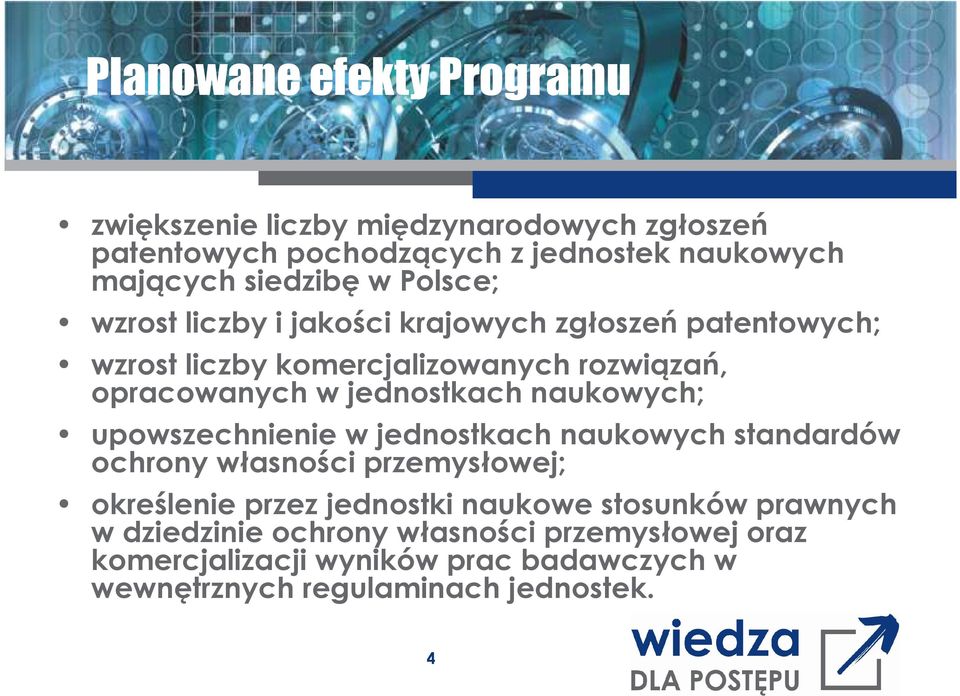 Planowane efekty Programu

• zwiększenie liczby międzynarodowych zgłoszeń patentowych pochodzących z jednostek naukowych mających siedzibę w Polsce;
• wzrost liczby i jakości krajowych zgłoszeń patentowych;
• wzrost liczby komercjalizowanych rozwiązań, opracowanych w jednostkach naukowych;
• upowszechnienie w jednostkach naukowych standardów ochrony własności przemysłowej;
• określenie przez jednostki naukowe stosunków prawnych w dziedzinie ochrony własności przemysłowej oraz komercjalizacji wyników prac badawczych w wewnętrznych regulaminach jednostek.

4

wiedza
DLA POSTĘPU